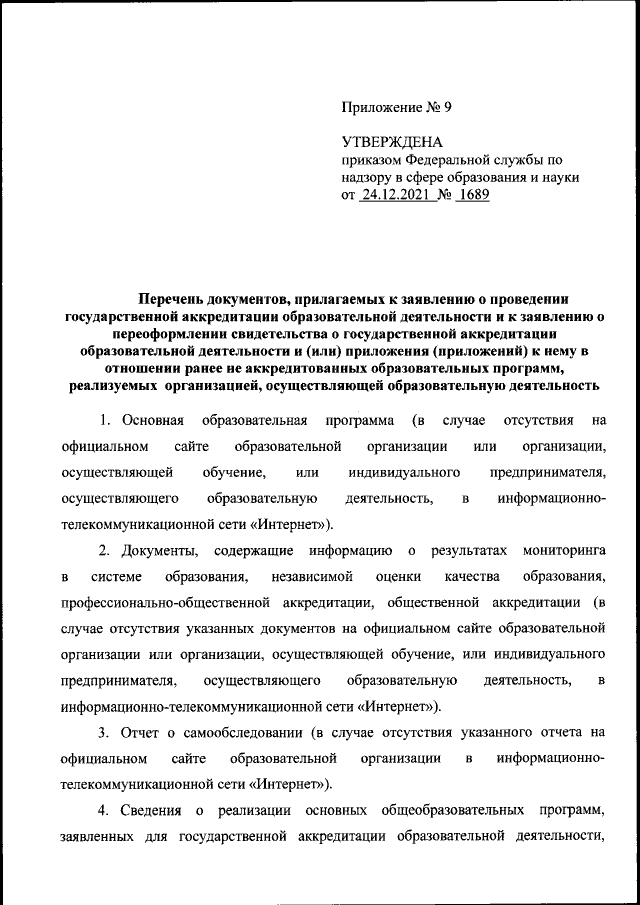 Приложение № 9

УТВЕРЖДЕНА
приказом Федеральной службы по надзору в сфере образования и науки
от 24.12.2021 № 1689

Перечень документов, прилагаемых к заявлению о проведении государственной аккредитации образовательной деятельности и к заявлению о переоформлении свидетельства о государственной аккредитации образовательной деятельности и (или) приложения (приложений) к нему в отношении ранее не аккредитованных образовательных программ, реализуемых организацией, осуществляющей образовательную деятельность

1. Основная образовательная программа (в случае отсутствия на официальном сайте образовательной организации или организации, осуществляющей обучение, или индивидуального предпринимателя, осуществляющего образовательную деятельность, в информационно-телекоммуникационной сети «Интернет»).

2. Документы, содержащие информацию о результатах мониторинга в системе образования, независимой оценки качества образования, профессионально-общественной аккредитации, общественной аккредитации (в случае отсутствия указанных документов на официальном сайте образовательной организации или организации, осуществляющей обучение, или индивидуального предпринимателя, осуществляющего образовательную деятельность, в информационно-телекоммуникационной сети «Интернет»).

3. Отчет о самообследовании (в случае отсутствия указанного отчета на официальном сайте образовательной организации в информационно-телекоммуникационной сети «Интернет»).

4. Сведения о реализации основных общеобразовательных программ, заявленных для государственной аккредитации образовательной деятельности,